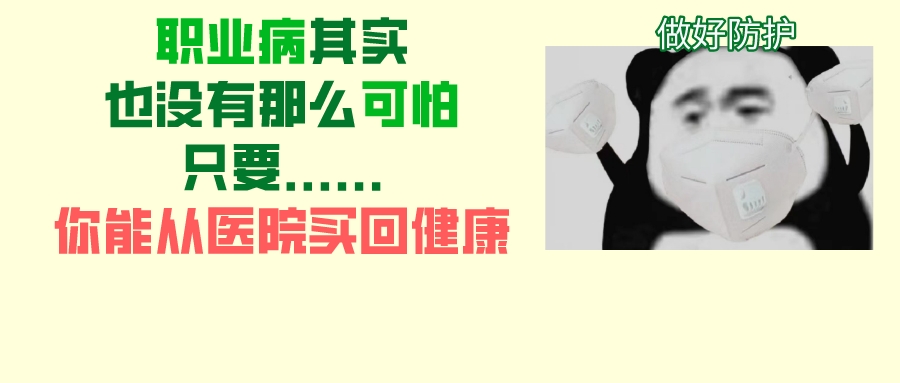 职业病其实
也没有那么可怕
只要……
你能从医院买回健康

做好防护